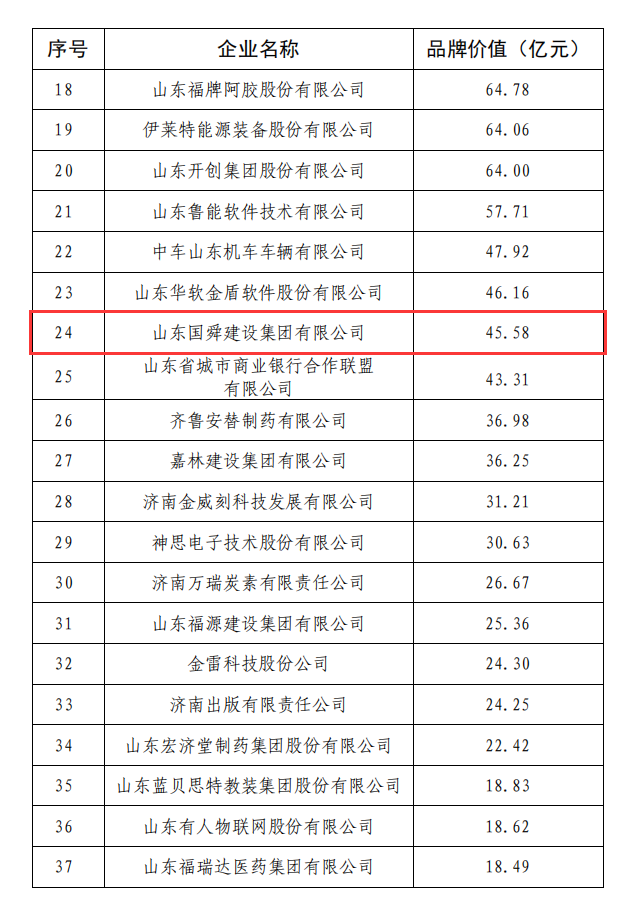 | 序号 | 企业名称 | 品牌价值（亿元） |
|---|---|---|
| 18 | 山东福牌阿胶股份有限公司 | 64.78 |
| 19 | 伊莱特能源装备股份有限公司 | 64.06 |
| 20 | 山东开创集团股份有限公司 | 64.00 |
| 21 | 山东鲁能软件技术有限公司 | 57.71 |
| 22 | 中车山东机车车辆有限公司 | 47.92 |
| 23 | 山东华软金盾软件股份有限公司 | 46.16 |
| 24 | 山东国舜建设集团有限公司 | 45.58 |
| 25 | 山东省城市商业银行合作联盟有限公司 | 43.31 |
| 26 | 齐鲁安替制药有限公司 | 36.98 |
| 27 | 嘉林建设集团有限公司 | 36.25 |
| 28 | 济南金威刻科技发展有限公司 | 31.21 |
| 29 | 神思电子技术股份有限公司 | 30.63 |
| 30 | 济南万瑞炭素有限责任公司 | 26.67 |
| 31 | 山东福源建设集团有限公司 | 25.36 |
| 32 | 金雷科技股份公司 | 24.30 |
| 33 | 济南出版有限责任公司 | 24.25 |
| 34 | 山东宏济堂制药集团股份有限公司 | 22.42 |
| 35 | 山东蓝贝思特教装集团股份有限公司 | 18.83 |
| 36 | 山东有人物联网股份有限公司 | 18.62 |
| 37 | 山东福瑞达医药集团有限公司 | 18.49 |